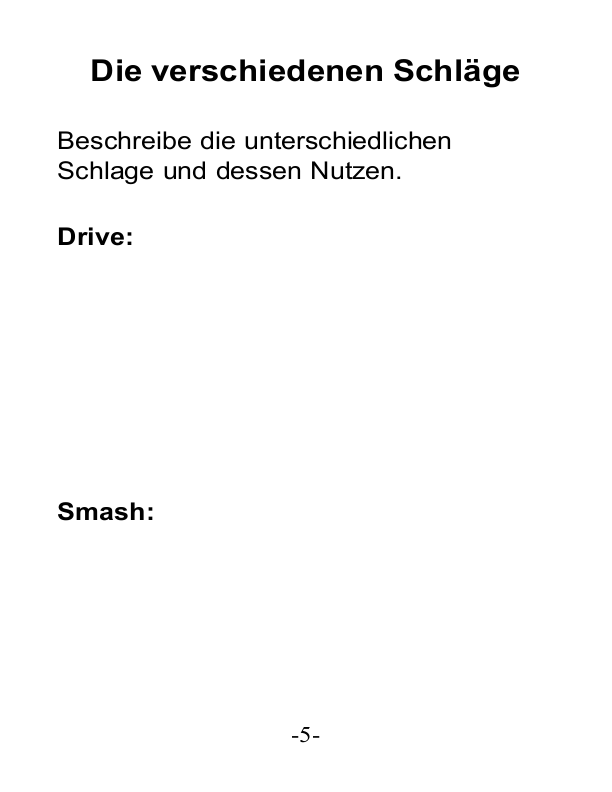 Die verschiedenen Schläge

Beschreibe die unterschiedlichen Schlage und dessen Nutzen.

Drive:

Smash:

-5-